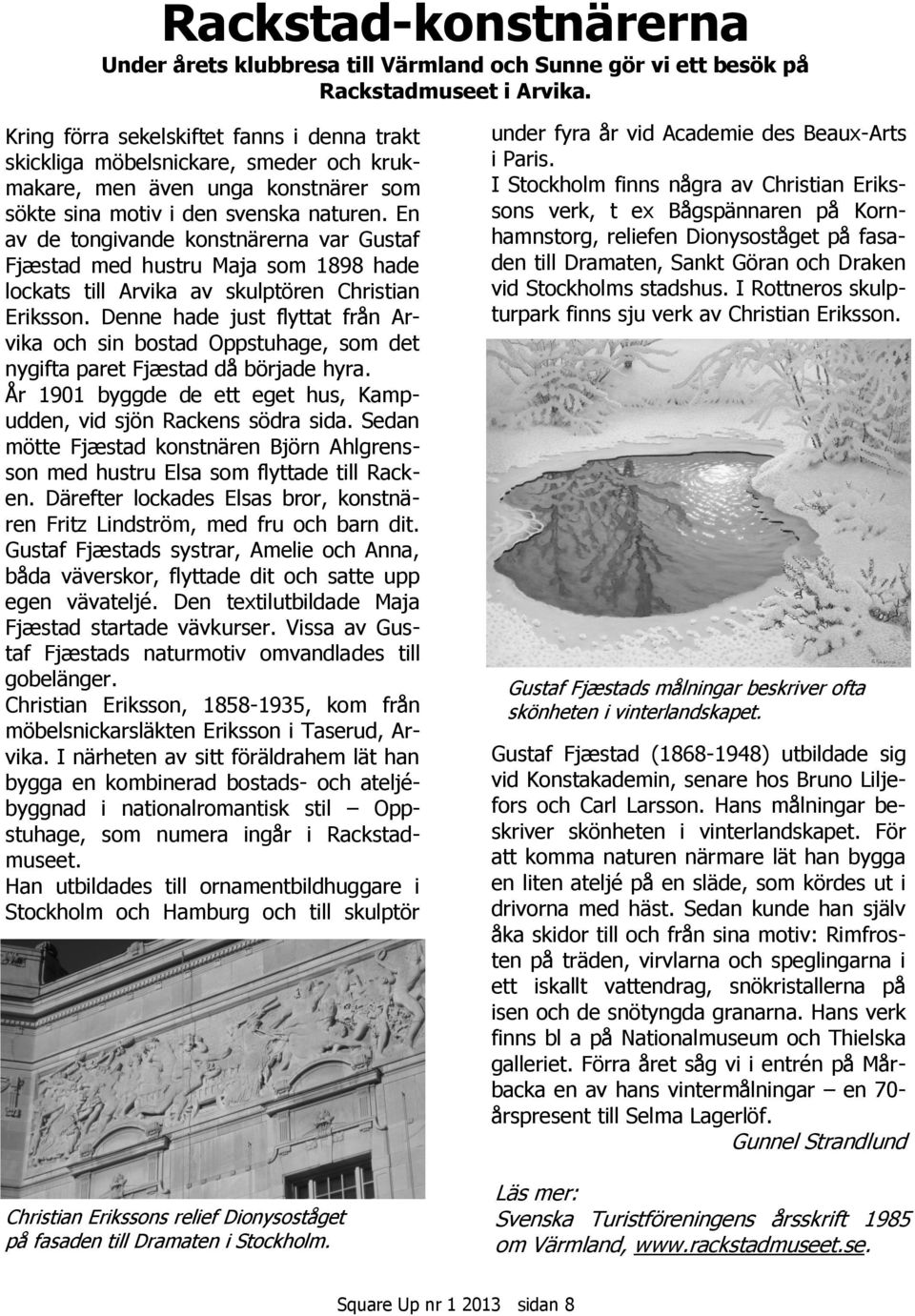 Rackstad-konstnärerna

Under årets klubbresa till Värmland och Sunne gör vi ett besök på Rackstadmuseet i Arvika.

Kring förra sekelskiftet fanns i denna trakt skickliga möbelsnickare, smeder och krukmakare, men även unga konstnärer som sökte sina motiv i den svenska naturen. En av de tongivande konstnärerna var Gustaf Fjæstad med hustru Maja som 1898 hade lockats till Arvika av skulptören Christian Eriksson. Denne hade just flyttat från Arvika och sin bostad Oppstuhage, som det nygifta paret Fjæstad då började hyra.
År 1901 byggde de ett eget hus, Kampudden, vid sjön Rackens södra sida. Sedan mötte Fjæstad konstnären Björn Ahlgrensson med hustru Elsa som flyttade till Racken. Därefter lockades Elsas bror, konstnären Fritz Lindström, med fru och barn dit. Gustaf Fjæstads systrar, Amelie och Anna, båda väverskor, flyttade dit och satte upp egen vävateljé. Den textilutbildade Maja Fjæstad startade vävkurser. Vissa av Gustaf Fjæstads naturmotiv omvandlades till gobelänger.
Christian Eriksson, 1858-1935, kom från möbelsnickarsläkten Eriksson i Taserud, Arvika. I närheten av sitt föräldrahem lät han bygga en kombinerad bostads- och ateljébyggnad i nationalromantisk stil – Oppstuhage, som numera ingår i Rackstadmuseet.
Han utbildades till ornamentbildhuggare i Stockholm och Hamburg och till skulptör

Christian Erikssons relief Dionysoståget på fasaden till Dramaten i Stockholm.

under fyra år vid Academie des Beaux-Arts i Paris.
I Stockholm finns några av Christian Erikssons verk, t ex Bågspännaren på Kornhamnstorg, reliefen Dionysoståget på fasaden till Dramaten, Sankt Göran och Draken vid Stockholms stadshus. I Rottneros skulpturpark finns sju verk av Christian Eriksson.

Gustaf Fjæstads målningar beskriver ofta skönheten i vinterlandskapet.

Gustaf Fjæstad (1868-1948) utbildade sig vid Konstakademin, senare hos Bruno Liljefors och Carl Larsson. Hans målningar beskriver skönheten i vinterlandskapet. För att komma naturen närmare lät han bygga en liten ateljé på en släde, som kördes ut i drivorna med häst. Sedan kunde han själv åka skidor till och från sina motiv: Rimfrosten på träden, virvlarna och speglingarna i ett iskallt vattendrag, snökristallerna på isen och de snötyngda granarna. Hans verk finns bl a på Nationalmuseum och Thielska galleriet. Förra året såg vi i entrén på Mårbacka en av hans vintermålningar – en 70-årspresent till Selma Lagerlöf.
Gunnel Strandlund

Läs mer:
Svenska Turistföreningens årsskrift 1985 om Värmland, www.rackstadmuseet.se.

Square Up nr 1 2013 sidan 8